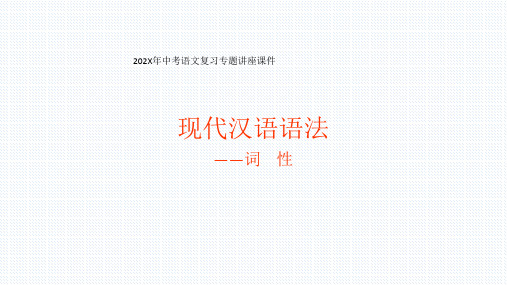 202X年中考语文复习专题讲座课件

现代汉语语法

——词　性